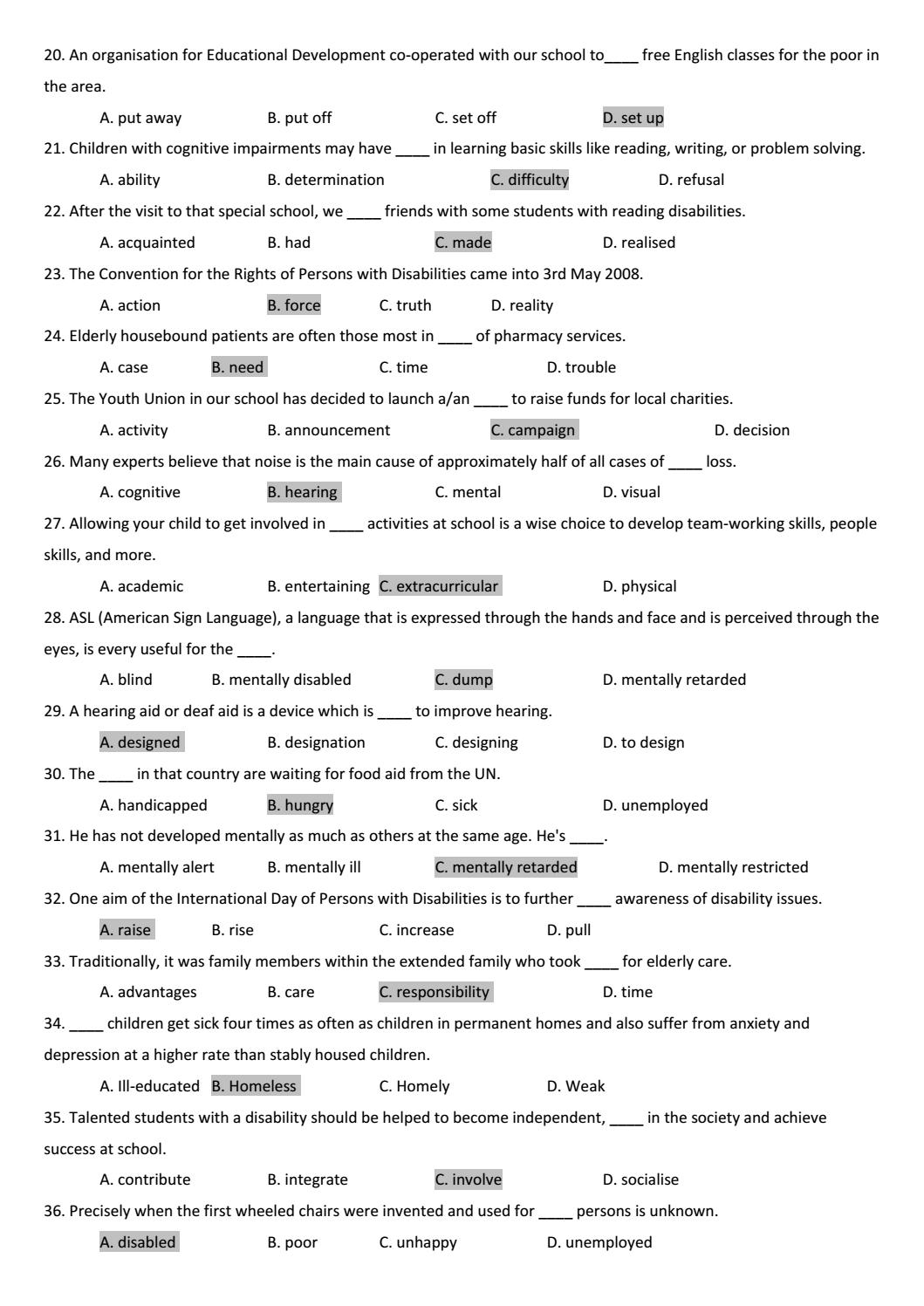 20. An organisation for Educational Development co-operated with our school to____ free English classes for the poor in the area.

A. put away B. put off C. set off D. set up

21. Children with cognitive impairments may have ____ in learning basic skills like reading, writing, or problem solving.

A. ability B. determination C. difficulty D. refusal

22. After the visit to that special school, we ____ friends with some students with reading disabilities.

A. acquainted B. had C. made D. realised

23. The Convention for the Rights of Persons with Disabilities came into 3rd May 2008.

A. action B. force C. truth D. reality

24. Elderly housebound patients are often those most in ____ of pharmacy services.

A. case B. need C. time D. trouble

25. The Youth Union in our school has decided to launch a/an ____ to raise funds for local charities.

A. activity B. announcement C. campaign D. decision

26. Many experts believe that noise is the main cause of approximately half of all cases of ____ loss.

A. cognitive B. hearing C. mental D. visual

27. Allowing your child to get involved in ____ activities at school is a wise choice to develop team-working skills, people skills, and more.

A. academic B. entertaining C. extracurricular D. physical

28. ASL (American Sign Language), a language that is expressed through the hands and face and is perceived through the eyes, is every useful for the ____.

A. blind B. mentally disabled C. dump D. mentally retarded

29. A hearing aid or deaf aid is a device which is ____ to improve hearing.

A. designed B. designation C. designing D. to design

30. The ____ in that country are waiting for food aid from the UN.

A. handicapped B. hungry C. sick D. unemployed

31. He has not developed mentally as much as others at the same age. He's ____.

A. mentally alert B. mentally ill C. mentally retarded D. mentally restricted

32. One aim of the International Day of Persons with Disabilities is to further ____ awareness of disability issues.

A. raise B. rise C. increase D. pull

33. Traditionally, it was family members within the extended family who took ____ for elderly care.

A. advantages B. care C. responsibility D. time

34. ____ children get sick four times as often as children in permanent homes and also suffer from anxiety and depression at a higher rate than stably housed children.

A. Ill-educated B. Homeless C. Homely D. Weak

35. Talented students with a disability should be helped to become independent, ____ in the society and achieve success at school.

A. contribute B. integrate C. involve D. socialise

36. Precisely when the first wheeled chairs were invented and used for ____ persons is unknown.

A. disabled B. poor C. unhappy D. unemployed